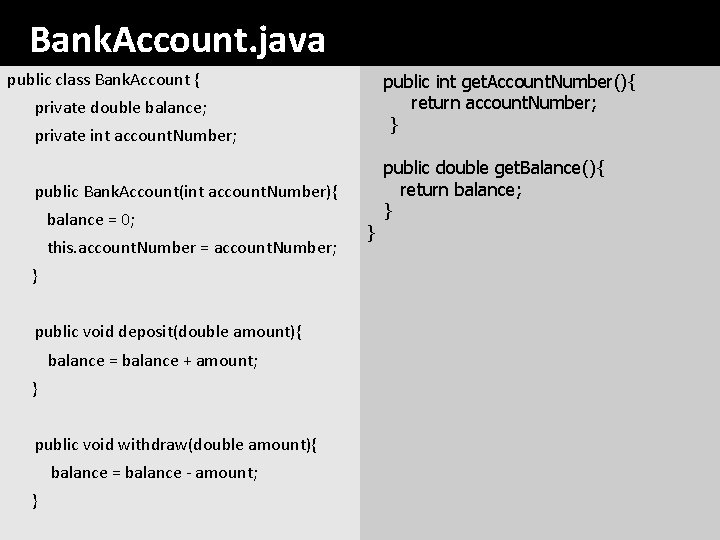 BankAccount.java

public class BankAccount {
private double balance;
private int accountNumber;

public BankAccount(int accountNumber){
balance = 0;
this.accountNumber = accountNumber;
}

public void deposit(double amount){
balance = balance + amount;
}

public void withdraw(double amount){
balance = balance - amount;
}

public int getAccountNumber(){
return accountNumber;
}

public double getBalance(){
return balance;
}
}